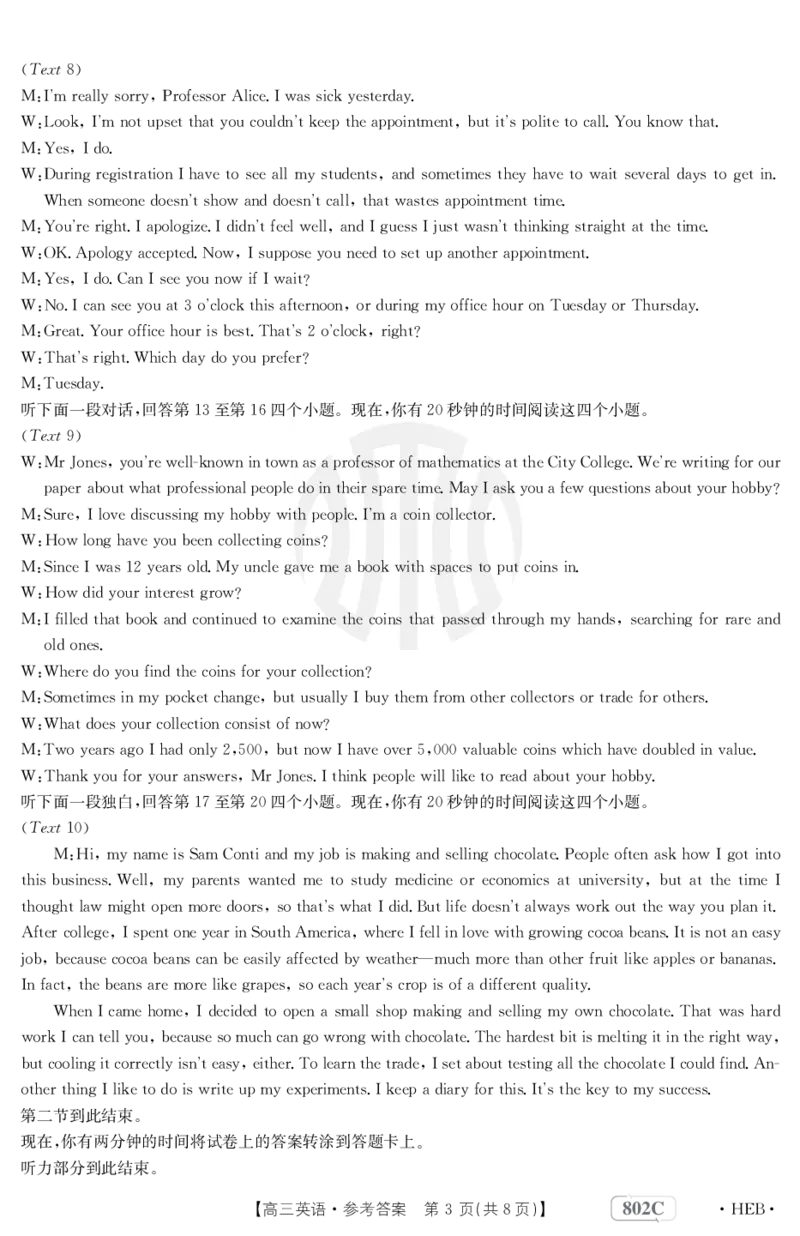 (Text 8)
M: I'm really sorry, Professor Alice. I was sick yesterday.
W: Look, I'm not upset that you couldn't keep the appointment, but it's polite to call. You know that.
M: Yes, I do.
W: During registration I have to see all my students, and sometimes they have to wait several days to get in. When someone doesn't show and doesn't call, that wastes appointment time.
M: You're right. I apologize. I didn't feel well, and I guess I just wasn't thinking straight at the time.
W: OK. Apology accepted. Now, I suppose you need to set up another appointment.
M: Yes, I do. Can I see you now if I wait?
W: No. I can see you at 3 o'clock this afternoon, or during my office hour on Tuesday or Thursday.
M: Great. Your office hour is best. That's 2 o'clock, right?
W: That's right. Which day do you prefer?
M: Tuesday.
听下面一段对话,回答第 13 至第 16 四个小题。现在,你有 20 秒钟的时间阅读这四个小题。
(Text 9)
W: Mr Jones, you're well-known in town as a professor of mathematics at the City College. We're writing for our paper about what professional people do in their spare time. May I ask you a few questions about your hobby?
M: Sure, I love discussing my hobby with people. I'm a coin collector.
W: How long have you been collecting coins?
M: Since I was 12 years old. My uncle gave me a book with spaces to put coins in.
W: How did your interest grow?
M: I filled that book and continued to examine the coins that passed through my hands, searching for rare and old ones.
W: Where do you find the coins for your collection?
M: Sometimes in my pocket change, but usually I buy them from other collectors or trade for others.
W: What does your collection consist of now?
M: Two years ago I had only 2,500, but now I have over 5,000 valuable coins which have doubled in value.
W: Thank you for your answers, Mr Jones. I think people will like to read about your hobby.
听下面一段独白,回答第 17 至第 20 四个小题。现在,你有 20 秒钟的时间阅读这四个小题。
(Text 10)
M: Hi, my name is Sam Conti and my job is making and selling chocolate. People often ask how I got into this business. Well, my parents wanted me to study medicine or economics at university, but at the time I thought law might open more doors, so that's what I did. But life doesn't always work out the way you plan it. After college, I spent one year in South America, where I fell in love with growing cocoa beans. It is not an easy job, because cocoa beans can be easily affected by weather—much more than other fruit like apples or bananas. In fact, the beans are more like grapes, so each year's crop is of a different quality.

When I came home, I decided to open a small shop making and selling my own chocolate. That was hard work I can tell you, because so much can go wrong with chocolate. The hardest bit is melting it in the right way, but cooling it correctly isn't easy, either. To learn the trade, I set about testing all the chocolate I could find. Another thing I like to do is write up my experiments. I keep a diary for this. It's the key to my success.
第二节到此结束。
现在,你有两分钟的时间将试卷上的答案转涂到答题卡上。
听力部分到此结束。

【高三英语·参考答案 第 3 页(共 8 页)】 802C ·HEB·